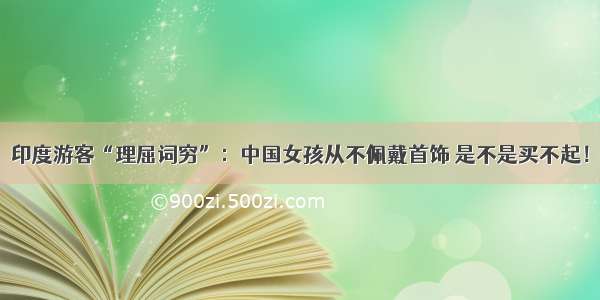 印度游客“理屈词穷”：中国女孩从不佩戴首饰 是不是买不起！

©900zi.500zi.com